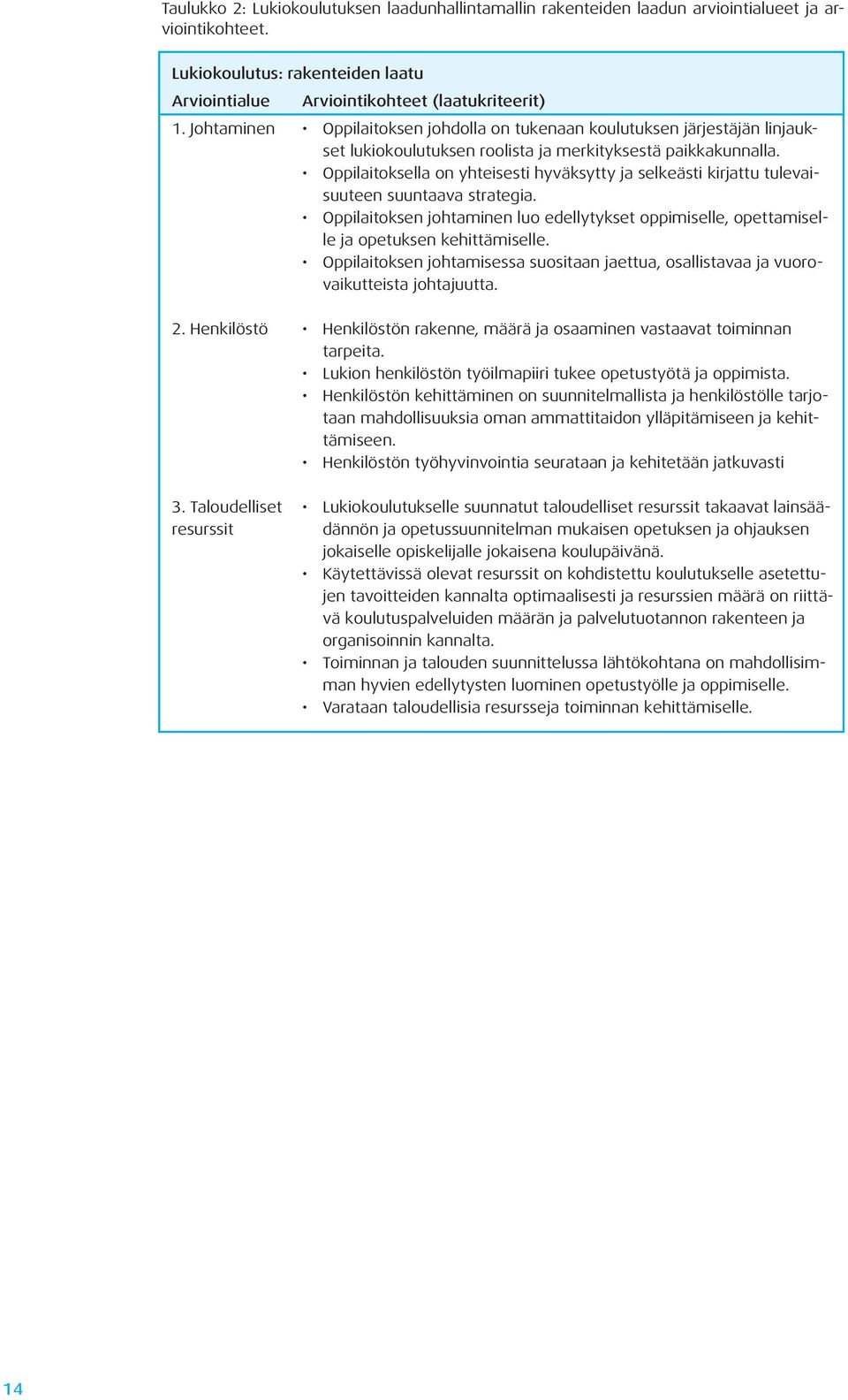 Taulukko 2: Lukiokoulutuksen laadunhallintamallin rakenteiden laadun arviointialueet ja arviointikohteet.

Lukiokoulutus: rakenteiden laatu

| Arviointialue | Arviointikohteet (laatukriteerit) |
|---|---|
| 1. Johtaminen | • Oppilaitoksen johdolla on tukenaan koulutuksen järjestäjän linjaukset lukiokoulutuksen roolista ja merkityksestä paikkakunnalla. • Oppilaitoksella on yhteisesti hyväksytty ja selkeästi kirjattu tulevaisuuteen suuntaava strategia. • Oppilaitoksen johtaminen luo edellytykset oppimiselle, opettamiselle ja opetuksen kehittämiselle. • Oppilaitoksen johtamisessa suositaan jaettua, osallistavaa ja vuorovaikutteista johtajuutta. |
| 2. Henkilöstö | • Henkilöstön rakenne, määrä ja osaaminen vastaavat toiminnan tarpeita. • Lukion henkilöstön työilmapiiri tukee opetustyötä ja oppimista. • Henkilöstön kehittäminen on suunnitelmallista ja henkilöstölle tarjotaan mahdollisuuksia oman ammattitaidon ylläpitämiseen ja kehittämiseen. • Henkilöstön työhyvinvointia seurataan ja kehitetään jatkuvasti |
| 3. Taloudelliset resurssit | • Lukiokoulutukselle suunnatut taloudelliset resurssit takaavat lainsäädännön ja opetussuunnitelman mukaisen opetuksen ja ohjauksen jokaiselle opiskelijalle jokaisena koulupäivänä. • Käytettävissä olevat resurssit on kohdistettu koulutukselle asetettujen tavoitteiden kannalta optimaalisesti ja resurssien määrä on riittävä koulutuspalveluiden määrän ja palvelutuotannon rakenteen ja organisoinnin kannalta. • Toiminnan ja talouden suunnittelussa lähtökohtana on mahdollisimman hyvien edellytysten luominen opetustyölle ja oppimiselle. • Varataan taloudellisia resursseja toiminnan kehittämiselle. |

14